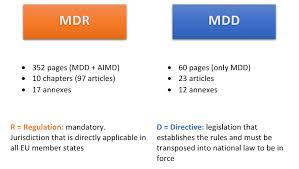 MDR

- 352 pages (MDD + AIMD)
- 10 chapters (97 articles)
- 17 annexes

R = Regulation: mandatory. Jurisdiction that is directly applicable in all EU member states

MDD

- 60 pages (only MDD)
- 23 articles
- 12 annexes

D = Directive: legislation that establishes the rules and must be transposed into national law to be in force